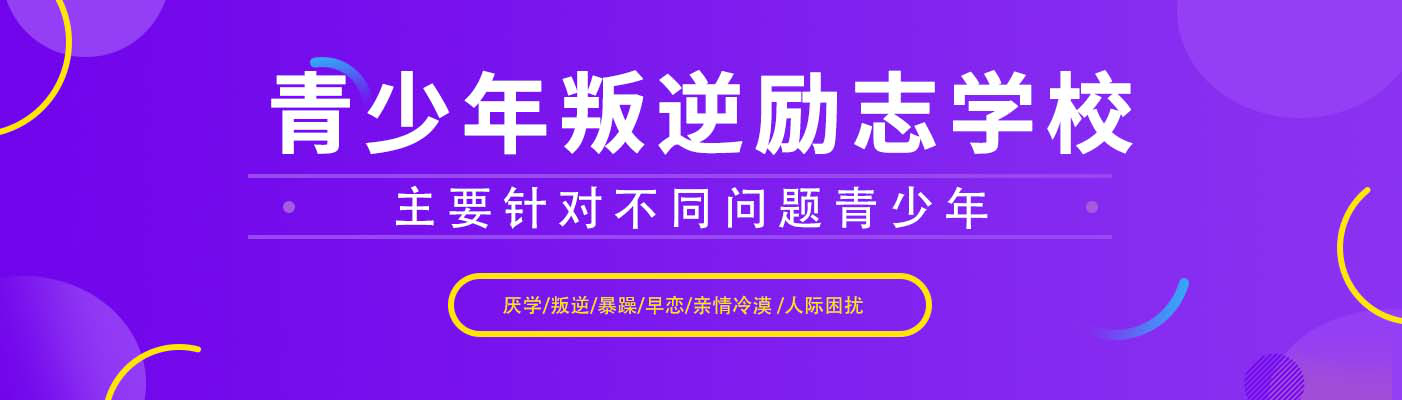 青少年叛逆励志学校

主要针对不同问题青少年

厌学/叛逆/暴躁/早恋/亲情冷漠 /人际困扰